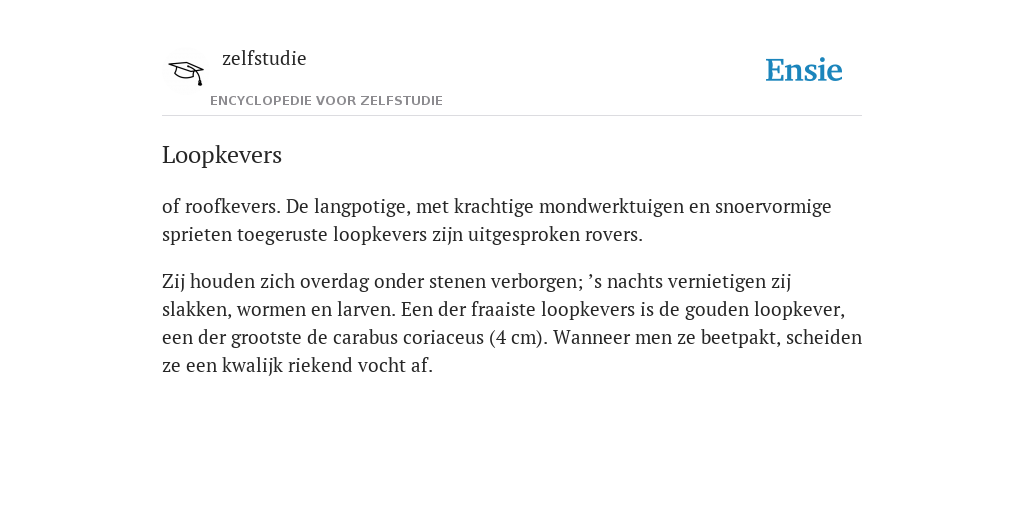 zelfstudie
ENCYCLOPEDIE VOOR ZELFSTUDIE

Ensie

Loopkevers

of roofkevers. De langpotige, met krachtige mondwerktuigen en snoervormige sprieten toegeruste loopkevers zijn uitgesproken rovers.

Zij houden zich overdag onder stenen verborgen; ’s nachts vernietigen zij slakken, wormen en larven. Een der fraaiste loopkevers is de gouden loopkever, een der grootste de carabus coriaceus (4 cm). Wanneer men ze beetpakt, scheiden ze een kwalijk riekend vocht af.